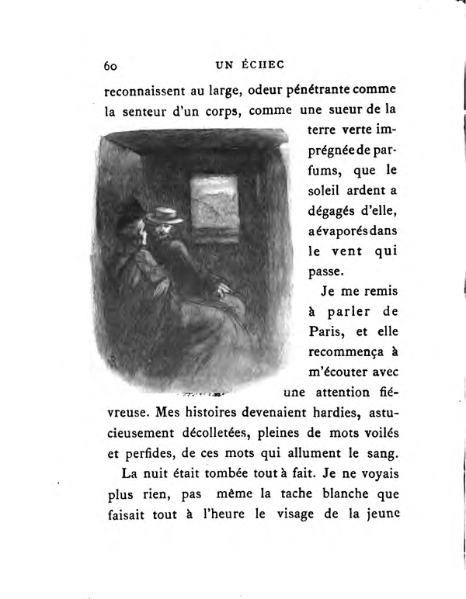 60 UN ÉCHEC

reconnaissent au large, odeur pénétrante comme la senteur d'un corps, comme une sueur de la terre verte imprégnée de parfums, que le soleil ardent a dégagés d'elle, a évaporés dans le vent qui passe.

Je me remis à parler de Paris, et elle recommença à m'écouter avec une attention fiévreuse. Mes histoires devenaient hardies, astucieusement décolletées, pleines de mots voilés et perfides, de ces mots qui allument le sang.

La nuit était tombée tout à fait. Je ne voyais plus rien, pas même la tache blanche que faisait tout à l'heure le visage de la jeune